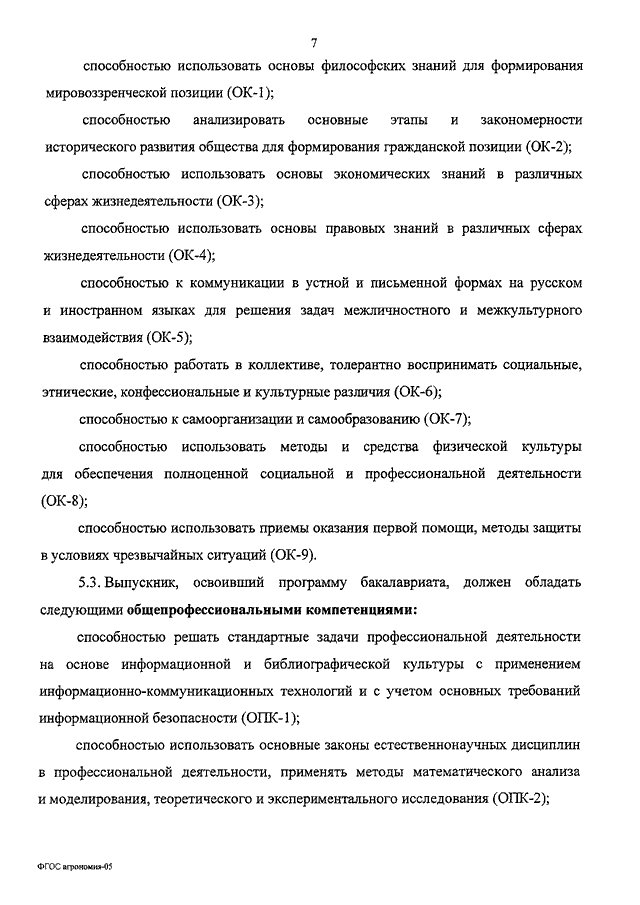 7

способностью использовать основы философских знаний для формирования мировоззренческой позиции (ОК-1);

способностью анализировать основные этапы и закономерности исторического развития общества для формирования гражданской позиции (ОК-2);

способностью использовать основы экономических знаний в различных сферах жизнедеятельности (ОК-3);

способностью использовать основы правовых знаний в различных сферах жизнедеятельности (ОК-4);

способностью к коммуникации в устной и письменной формах на русском и иностранном языках для решения задач межличностного и межкультурного взаимодействия (ОК-5);

способностью работать в коллективе, толерантно воспринимать социальные, этнические, конфессиональные и культурные различия (ОК-6);

способностью к самоорганизации и самообразованию (ОК-7);

способностью использовать методы и средства физической культуры для обеспечения полноценной социальной и профессиональной деятельности (ОК-8);

способностью использовать приемы оказания первой помощи, методы защиты в условиях чрезвычайных ситуаций (ОК-9).

5.3. Выпускник, освоивший программу бакалавриата, должен обладать следующими **общепрофессиональными компетенциями:**

способностью решать стандартные задачи профессиональной деятельности на основе информационной и библиографической культуры с применением информационно-коммуникационных технологий и с учетом основных требований информационной безопасности (ОПК-1);

способностью использовать основные законы естественнонаучных дисциплин в профессиональной деятельности, применять методы математического анализа и моделирования, теоретического и экспериментального исследования (ОПК-2);

ФГОС агрономия-05